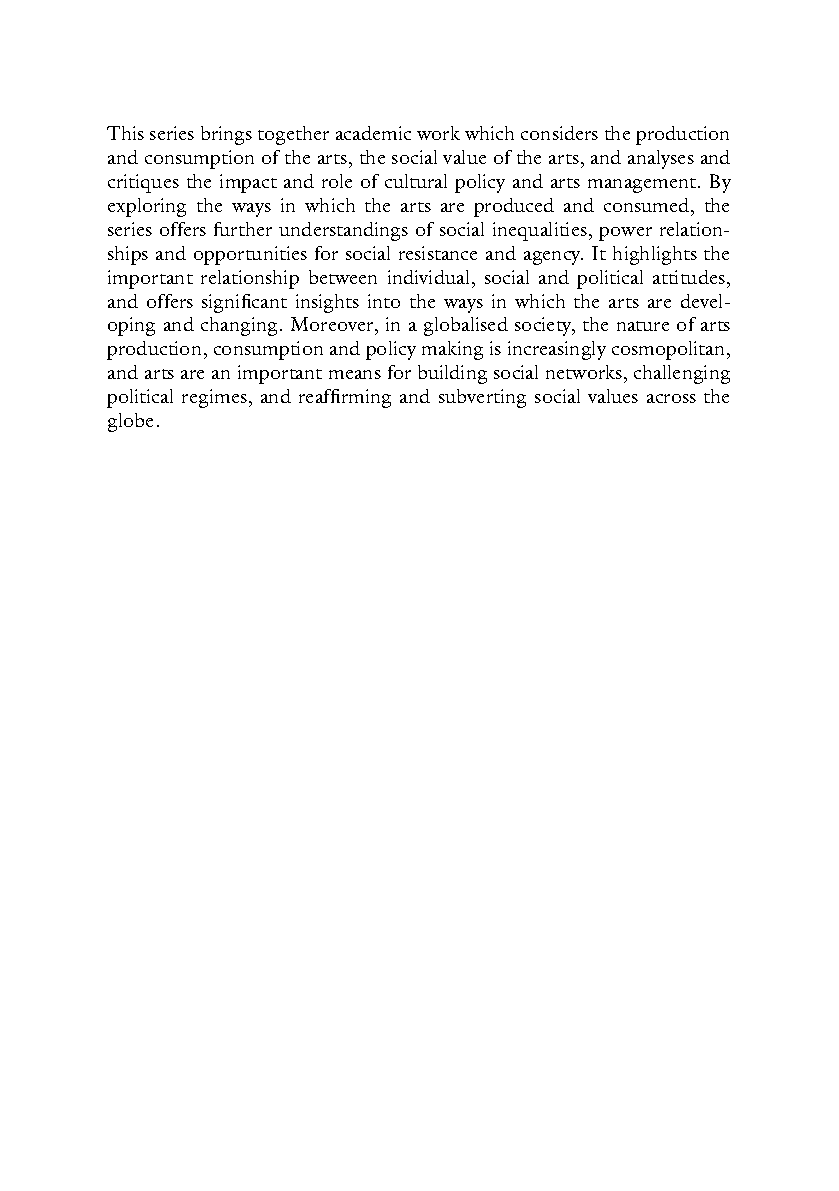 This series brings together academic work which considers the production and consumption of the arts, the social value of the arts, and analyses and critiques the impact and role of cultural policy and arts management. By exploring the ways in which the arts are produced and consumed, the series offers further understandings of social inequalities, power relationships and opportunities for social resistance and agency. It highlights the important relationship between individual, social and political attitudes, and offers significant insights into the ways in which the arts are developing and changing. Moreover, in a globalised society, the nature of arts production, consumption and policy making is increasingly cosmopolitan, and arts are an important means for building social networks, challenging political regimes, and reaffirming and subverting social values across the globe.